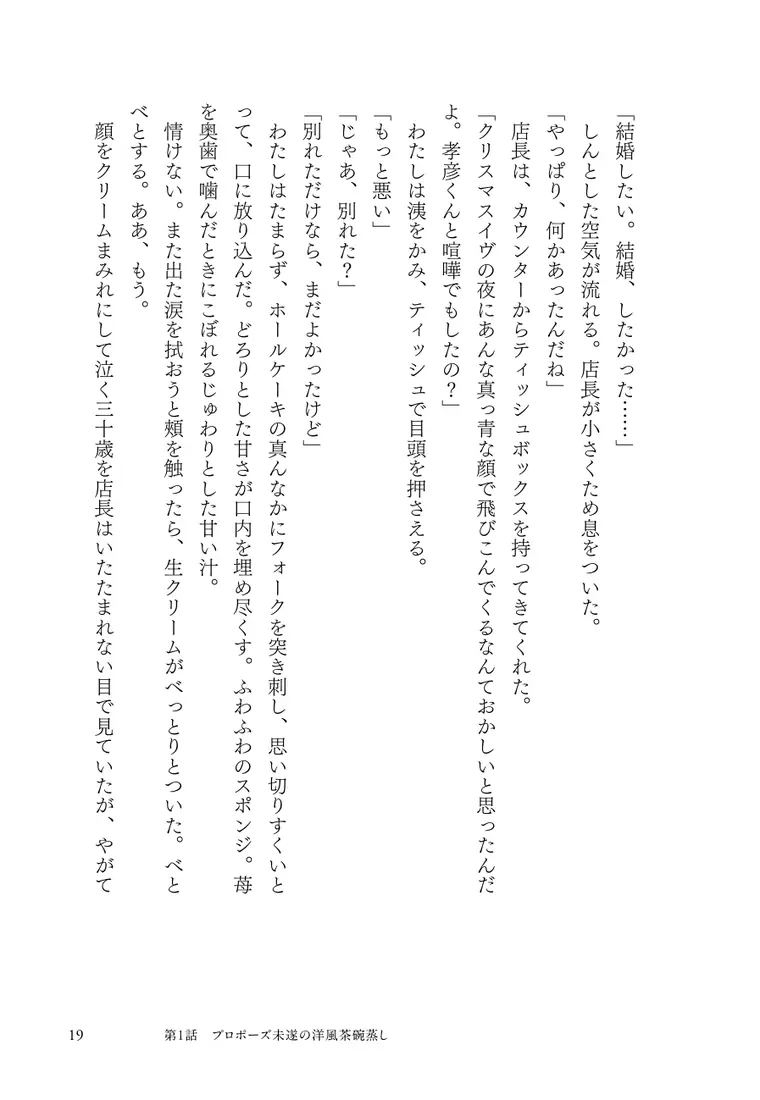 「結婚したい。結婚、したかった……」

しんとした空気が流れる。店長が小さくため息をついた。

「やっぱり、何かあったんだね」

店長は、カウンターからティッシュボックスを持ってきてくれた。

「クリスマスイヴの夜にあんな真っ青な顔で飛びこんでくるなんておかしいと思ったんだよ。孝彦くんと喧嘩でもしたの？」

わたしは洟をかみ、ティッシュで目頭を押さえる。

「もっと悪い」

「じゃあ、別れた？」

「別れただけなら、まだよかったけど」

わたしはたまらず、ホールケーキの真んなかにフォークを突き刺し、思い切りすくいとって、口に放り込んだ。どろりとした甘さが口内を埋め尽くす。ふわふわのスポンジ。苺を奥歯で噛んだときにこぼれるじゅわりとした甘い汁。

情けない。また出た涙を拭おうと頬を触ったら、生クリームがべっとりとついた。べとべとする。ああ、もう。

顔をクリームまみれにして泣く三十歳を店長はいたたまれない目で見ていたが、やがて

19　第1話　プロポーズ未遂の洋風茶碗蒸し